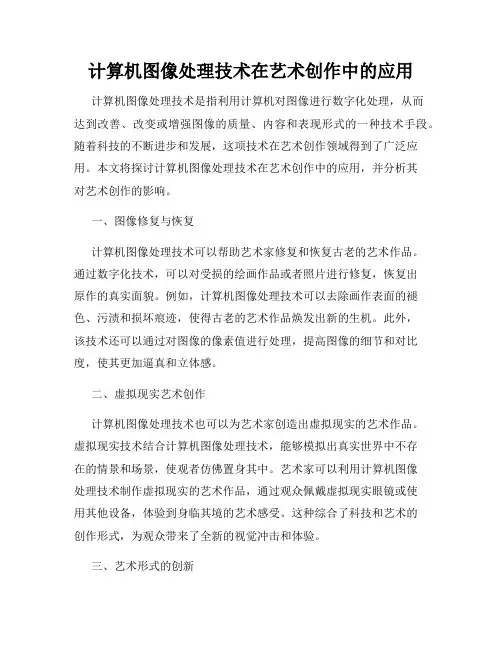 计算机图像处理技术在艺术创作中的应用

计算机图像处理技术是指利用计算机对图像进行数字化处理，从而达到改善、改变或增强图像的质量、内容和表现形式的一种技术手段。随着科技的不断进步和发展，这项技术在艺术创作领域得到了广泛应用。本文将探讨计算机图像处理技术在艺术创作中的应用，并分析其对艺术创作的影响。

一、图像修复与恢复

计算机图像处理技术可以帮助艺术家修复和恢复古老的艺术作品。通过数字化技术，可以对受损的绘画作品或者照片进行修复，恢复出原作的真实面貌。例如，计算机图像处理技术可以去除画作表面的褪色、污渍和损坏痕迹，使得古老的艺术作品焕发出新的生机。此外，该技术还可以通过对图像的像素值进行处理，提高图像的细节和对比度，使其更加逼真和立体感。

二、虚拟现实艺术创作

计算机图像处理技术也可以为艺术家创造出虚拟现实的艺术作品。虚拟现实技术结合计算机图像处理技术，能够模拟出真实世界中不存在的情景和场景，使观者仿佛置身其中。艺术家可以利用计算机图像处理技术制作虚拟现实的艺术作品，通过观众佩戴虚拟现实眼镜或使用其他设备，体验到身临其境的艺术感受。这种综合了科技和艺术的创作形式，为观众带来了全新的视觉冲击和体验。

三、艺术形式的创新